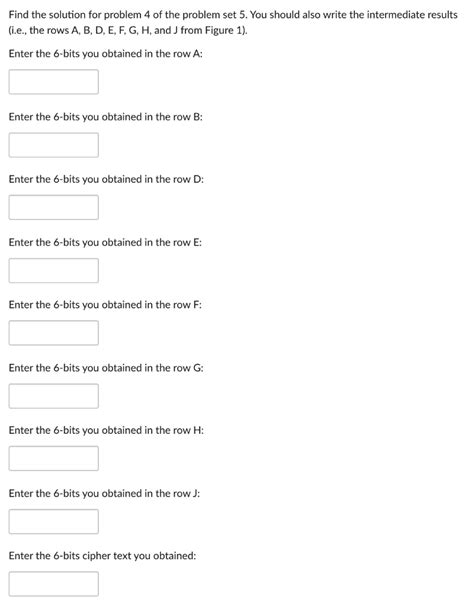 Find the solution for problem 4 of the problem set 5. You should also write the intermediate results (i.e., the rows A, B, D, E, F, G, H, and J from Figure 1).

Enter the 6-bits you obtained in the row A:

Enter the 6-bits you obtained in the row B:

Enter the 6-bits you obtained in the row D:

Enter the 6-bits you obtained in the row E:

Enter the 6-bits you obtained in the row F:

Enter the 6-bits you obtained in the row G:

Enter the 6-bits you obtained in the row H:

Enter the 6-bits you obtained in the row J:

Enter the 6-bits cipher text you obtained: